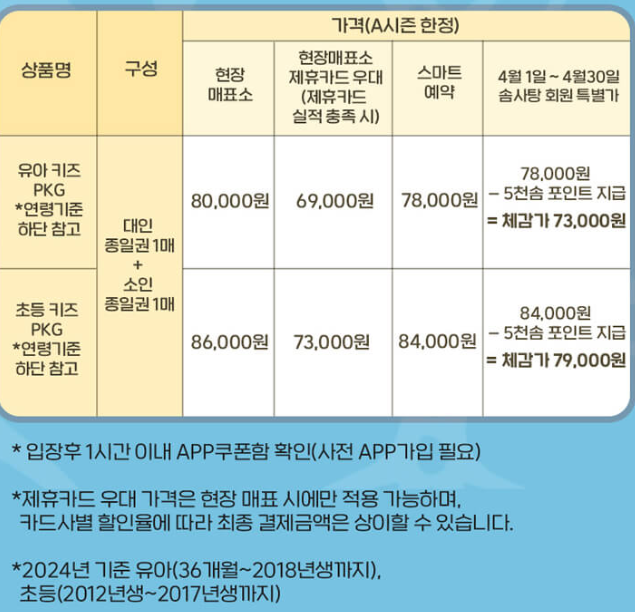 | 상품명 | 구성 | 가격(A시즌 한정) | | | |
|---|---|---|---|---|---|
| | | 현장 매표소 | 현장매표소 제휴카드 우대 (제휴카드 실적 충족 시) | 스마트 예약 | 4월 1일 ~ 4월30일 솜사탕 회원 특별가 |
| 유아 키즈 PKG *연령기준 하단 참고 | 대인 종일권 1매 + 소인 종일권 1매 | 80,000원 | 69,000원 | 78,000원 | 78,000원 - 5천솜 포인트 지급 = 체감가 73,000원 |
| 초등 키즈 PKG *연령기준 하단 참고 | | 86,000원 | 73,000원 | 84,000원 | 84,000원 - 5천솜 포인트 지급 = 체감가 79,000원 |

* 입장후 1시간 이내 APP쿠폰함 확인(사전 APP가입 필요)

*제휴카드 우대 가격은 현장 매표 시에만 적용 가능하며, 카드사별 할인율에 따라 최종 결제금액은 상이할 수 있습니다.

*2024년 기준 유아(36개월~2018년생까지), 초등(2012년생~2017년생까지)